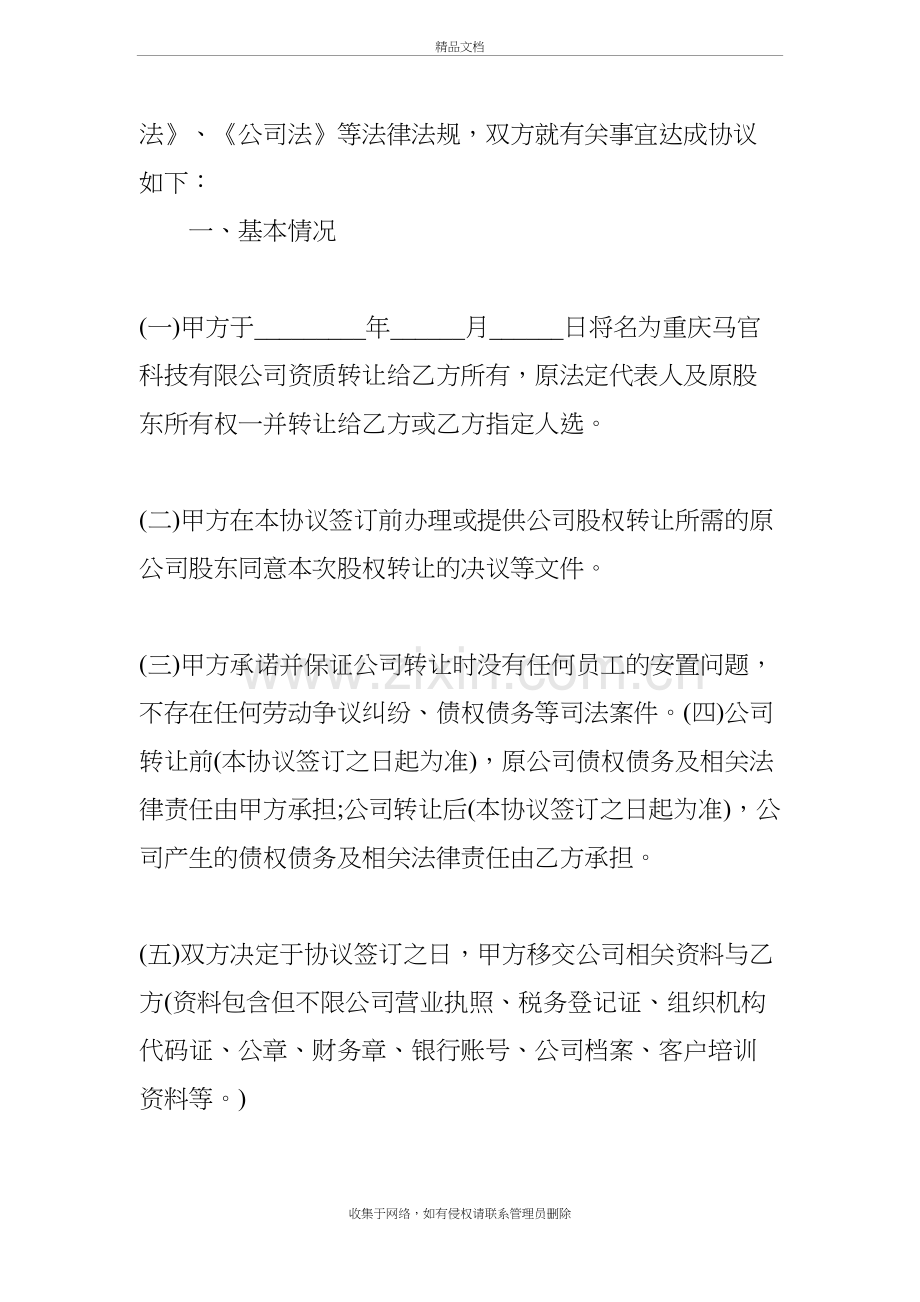 精品文档

法》、《公司法》等法律法规，双方就有关事宜达成协议如下：

一、基本情况

(一)甲方于____年____月____日将名为重庆马官科技有限公司资质转让给乙方所有，原法定代表人及原股东所有权一并转让给乙方或乙方指定人选。

(二)甲方在本协议签订前办理或提供公司股权转让所需的原公司股东同意本次股权转让的决议等文件。

(三)甲方承诺并保证公司转让时没有任何员工的安置问题，不存在任何劳动争议纠纷、债权债务等司法案件。(四)公司转让前(本协议签订之日起为准)，原公司债权债务及相关法律责任由甲方承担;公司转让后(本协议签订之日起为准)，公司产生的债权债务及相关法律责任由乙方承担。

(五)双方决定于协议签订之日，甲方移交公司相关资料与乙方(资料包含但不限公司营业执照、税务登记证、组织机构代码证、公章、财务章、银行账号、公司档案、客户培训资料等。)

收集于网络，如有侵权请联系管理员删除

www.zixin.com.cn